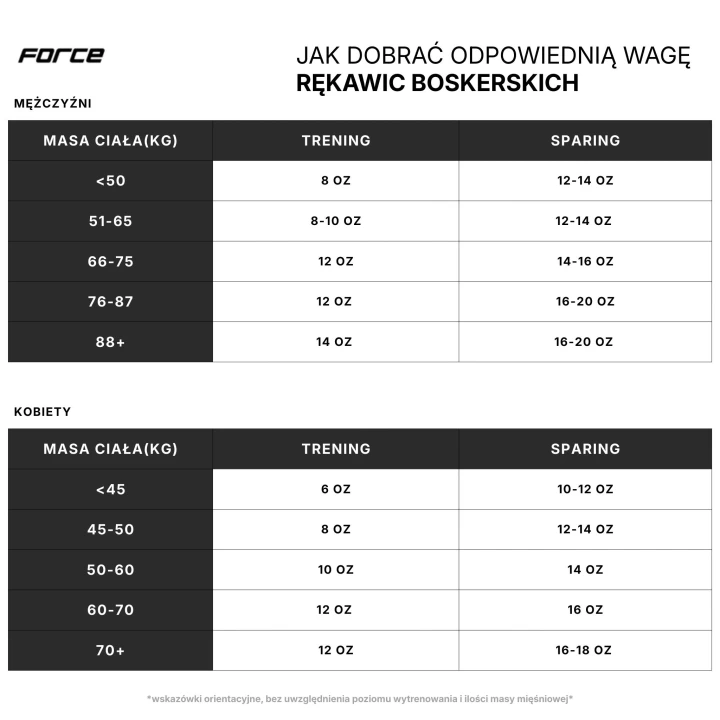 FORCE

JAK DOBRAĆ ODPOWIEDNIĄ WAGĘ
RĘKAWIC BOSKERSKICH

MĘŻCZYŹNI

| MASA CIAŁA(KG) | TRENING | SPARING |
|---|---|---|
| <50 | 8 OZ | 12-14 OZ |
| 51-65 | 8-10 OZ | 12-14 OZ |
| 66-75 | 12 OZ | 14-16 OZ |
| 76-87 | 12 OZ | 16-20 OZ |
| 88+ | 14 OZ | 16-20 OZ |

KOBIETY

| MASA CIAŁA(KG) | TRENING | SPARING |
|---|---|---|
| <45 | 6 OZ | 10-12 OZ |
| 45-50 | 8 OZ | 12-14 OZ |
| 50-60 | 10 OZ | 14 OZ |
| 60-70 | 12 OZ | 16 OZ |
| 70+ | 12 OZ | 16-18 OZ |

*wskazówki orientacyjne, bez uwzględnienia poziomu wytrenowania i ilości masy mięśniowej*